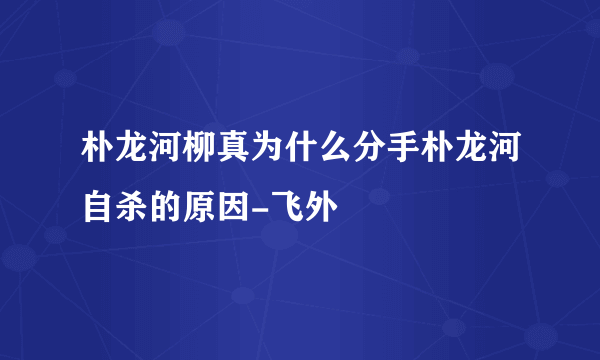 朴龙河柳真为什么分手朴龙河自杀的原因-飞外